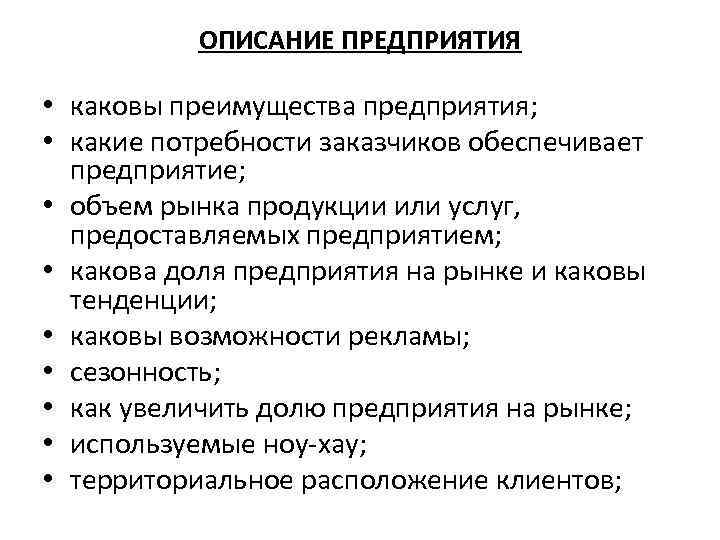 ОПИСАНИЕ ПРЕДПРИЯТИЯ

• каковы преимущества предприятия;
• какие потребности заказчиков обеспечивает предприятие;
• объем рынка продукции или услуг, предоставляемых предприятием;
• какова доля предприятия на рынке и каковы тенденции;
• каковы возможности рекламы;
• сезонность;
• как увеличить долю предприятия на рынке;
• используемые ноу-хау;
• территориальное расположение клиентов;